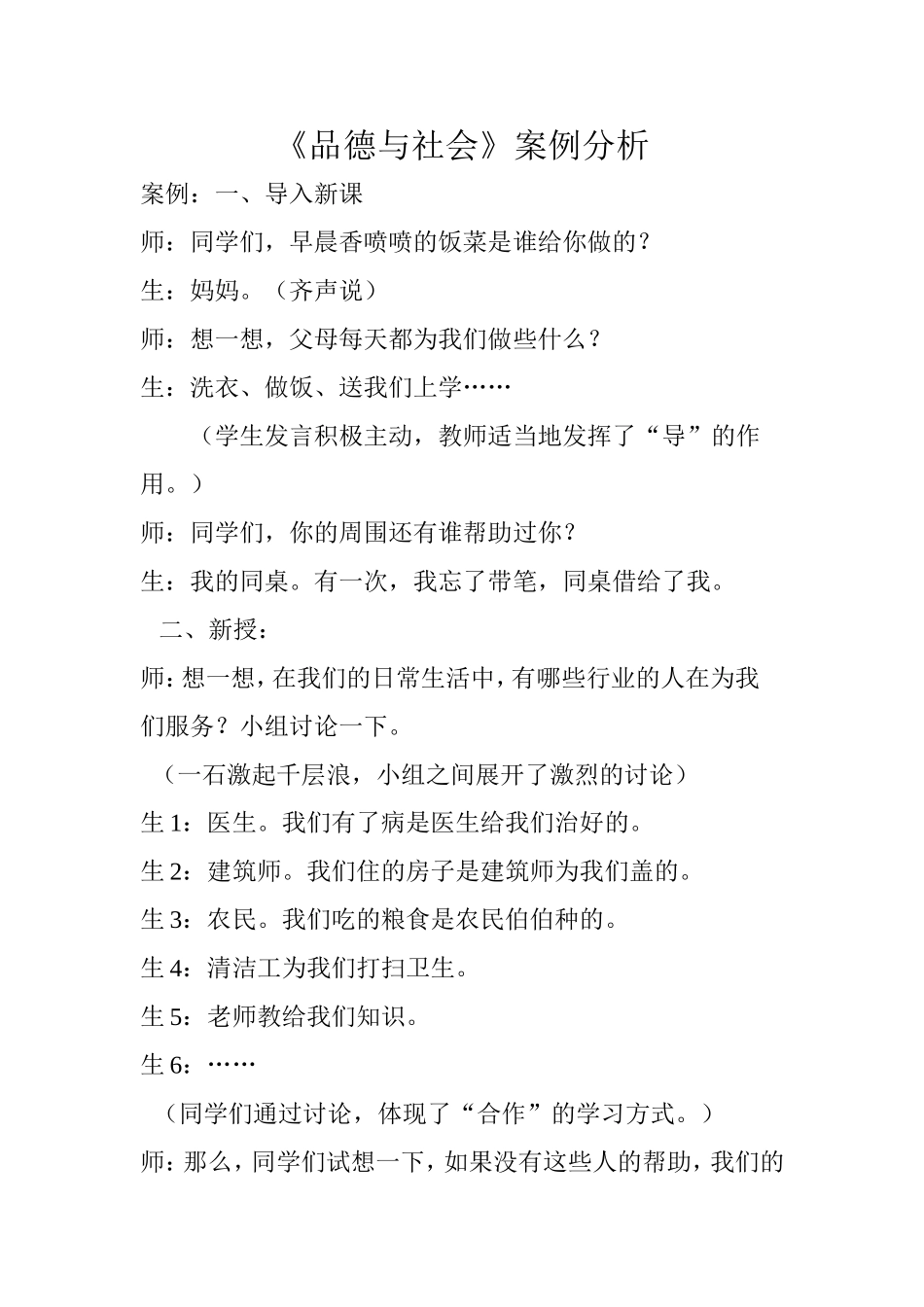 《品德与社会》案例分析

案例：一、导入新课

师：同学们，早晨香喷喷的饭菜是谁给你做的？

生：妈妈。（齐声说）

师：想一想，父母每天都为我们做些什么？

生：洗衣、做饭、送我们上学……

（学生发言积极主动，教师适当地发挥了“导”的作用。）

师：同学们，你的周围还有谁帮助过你？

生：我的同桌。有一次，我忘了带笔，同桌借给了我。

二、新授：

师：想一想，在我们的日常生活中，有哪些行业的人在为我们服务？小组讨论一下。

（一石激起千层浪，小组之间展开了激烈的讨论）

生 1：医生。我们有了病是医生给我们治好的。

生 2：建筑师。我们住的房子是建筑师为我们盖的。

生 3：农民。我们吃的粮食是农民伯伯种的。

生 4：清洁工为我们打扫卫生。

生 5：老师教给我们知识。

生 6：……

（同学们通过讨论，体现了“合作”的学习方式。）

师：那么，同学们试想一下，如果没有这些人的帮助，我们的